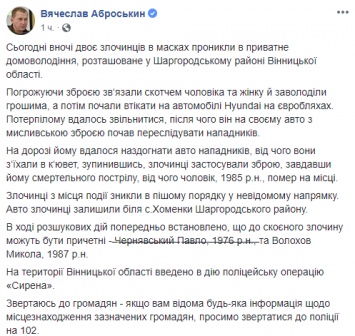 Вячеслав Аброськин
1 ч. ·

Сьогодні вночі двоє злочинців в масках проникли в приватне домоволодіння, розташоване у Шаргородському районі Вінницької області.

Погрожуючи зброєю зв'язали скотчем чоловіка та жінку й заволоділи грошима, а потім почали втікати на автомобілі Hyundai на євробляхах. Потерпілому вдалось звільнитися, після чого він на своєму авто з мисливською зброєю почав переслідувати нападників.

На дорозі йому вдалося наздогнати авто нападників, від чого вони з'їхали в к'ювет, зупинившись, злочинці застосували зброю, завдавши йому смертельного пострілу, від чого чоловік, 1985 р.н., помер на місці.

Злочинці з місця події зникли в пішому порядку у невідомому напрямку. Авто злочинці залишили біля с.Хоменки Шаргородського району.

В ході розшукових дій попередньо встановлено, що до скоєного злочину можуть бути причетні - Чернявський Павло, 1976 р.н., та Волохов Микола, 1987 р.н.

На території Вінницької області введено в дію поліцейську операцію «Сирена».

Звертаюсь до громадян - якщо вам відома будь-яка інформація щодо місцезнаходження зазначених громадян, просимо звертатися до поліції на 102.